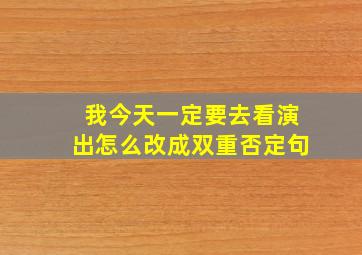 我今天一定要去看演出怎么改成双重否定句